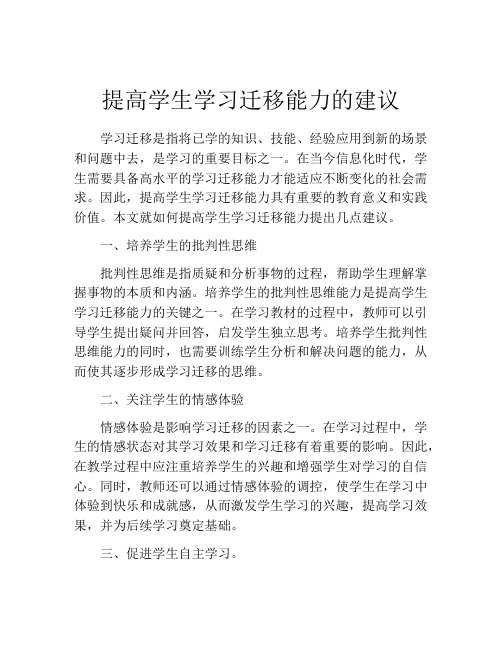 提高学生学习迁移能力的建议

学习迁移是指将已学的知识、技能、经验应用到新的场景和问题中去，是学习的重要目标之一。在当今信息化时代，学生需要具备高水平的学习迁移能力才能适应不断变化的社会需求。因此，提高学生学习迁移能力具有重要的教育意义和实践价值。本文就如何提高学生学习迁移能力提出几点建议。

一、培养学生的批判性思维

批判性思维是指质疑和分析事物的过程，帮助学生理解掌握事物的本质和内涵。培养学生的批判性思维能力是提高学生学习迁移能力的关键之一。在学习教材的过程中，教师可以引导学生提出疑问并回答，启发学生独立思考。培养学生批判性思维能力的同时，也需要训练学生分析和解决问题的能力，从而使其逐步形成学习迁移的思维。

二、关注学生的情感体验

情感体验是影响学习迁移的因素之一。在学习过程中，学生的情感状态对其学习效果和学习迁移有着重要的影响。因此，在教学过程中应注重培养学生的兴趣和增强学生对学习的自信心。同时，教师还可以通过情感体验的调控，使学生在学习中体验到快乐和成就感，从而激发学生学习的兴趣，提高学习效果，并为后续学习奠定基础。

三、促进学生自主学习。